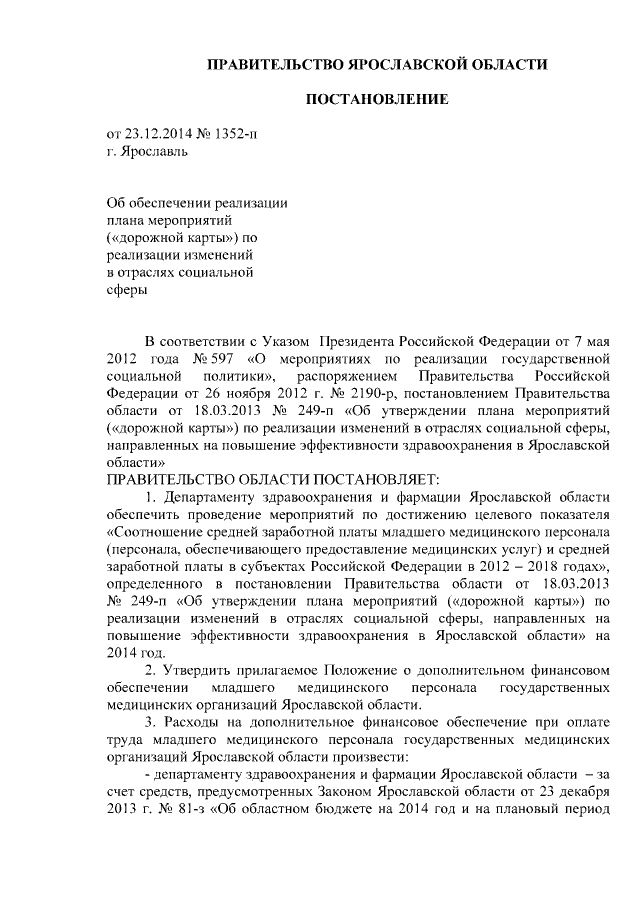 ПРАВИТЕЛЬСТВО ЯРОСЛАВСКОЙ ОБЛАСТИ

ПОСТАНОВЛЕНИЕ

от 23.12.2014 № 1352-п
г. Ярославль

Об обеспечении реализации плана мероприятий («дорожной карты») по реализации изменений в отраслях социальной сферы

В соответствии с Указом Президента Российской Федерации от 7 мая 2012 года № 597 «О мероприятиях по реализации государственной социальной политики», распоряжением Правительства Российской Федерации от 26 ноября 2012 г. № 2190-р, постановлением Правительства области от 18.03.2013 № 249-п «Об утверждении плана мероприятий («дорожной карты») по реализации изменений в отраслях социальной сферы, направленных на повышение эффективности здравоохранения в Ярославской области»

ПРАВИТЕЛЬСТВО ОБЛАСТИ ПОСТАНОВЛЯЕТ:

1. Департаменту здравоохранения и фармации Ярославской области обеспечить проведение мероприятий по достижению целевого показателя «Соотношение средней заработной платы младшего медицинского персонала (персонала, обеспечивающего предоставление медицинских услуг) и средней заработной платы в субъектах Российской Федерации в 2012 – 2018 годах», определенного в постановлении Правительства области от 18.03.2013 № 249-п «Об утверждении плана мероприятий («дорожной карты») по реализации изменений в отраслях социальной сферы, направленных на повышение эффективности здравоохранения в Ярославской области» на 2014 год.

2. Утвердить прилагаемое Положение о дополнительном финансовом обеспечении младшего медицинского персонала государственных медицинских организаций Ярославской области.

3. Расходы на дополнительное финансовое обеспечение при оплате труда младшего медицинского персонала государственных медицинских организаций Ярославской области произвести:

- департаменту здравоохранения и фармации Ярославской области – за счет средств, предусмотренных Законом Ярославской области от 23 декабря 2013 г. № 81-з «Об областном бюджете на 2014 год и на плановый период